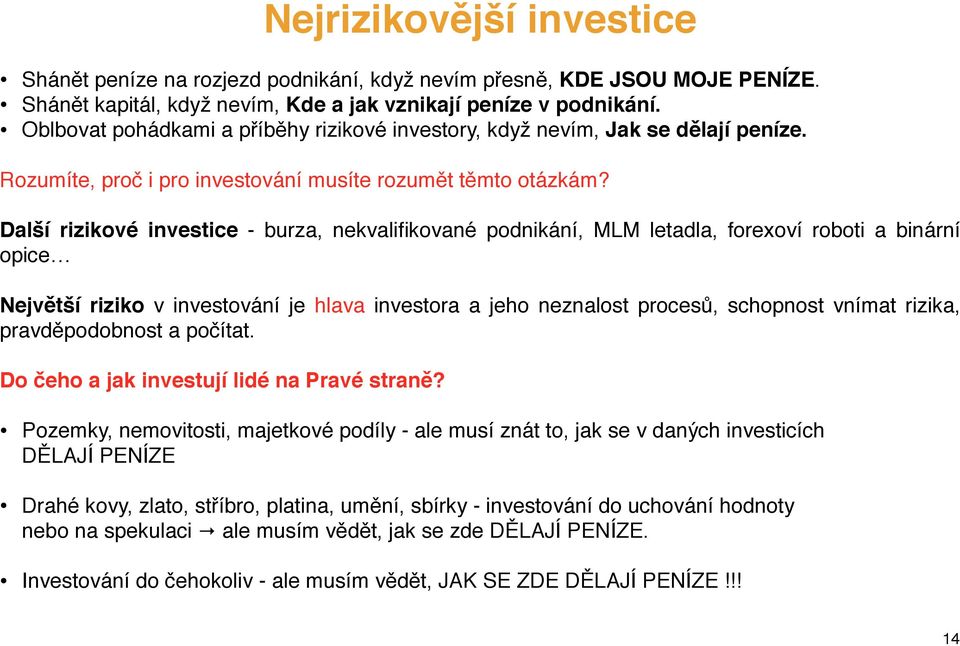 Nejrizikovější investice

• Shánět peníze na rozjezd podnikání, když nevím přesně, KDE JSOU MOJE PENÍZE.
• Shánět kapitál, když nevím, Kde a jak vznikají peníze v podnikání.
• Oblbovat pohádkami a příběhy rizikové investory, když nevím, Jak se dělají peníze.

Rozumíte, proč i pro investování musíte rozumět těmto otázkám?

Další rizikové investice - burza, nekvalifikované podnikání, MLM letadla, forexoví roboti a binární opice…

Největší riziko v investování je hlava investora a jeho neznalost procesů, schopnost vnímat rizika, pravděpodobnost a počítat.

Do čeho a jak investují lidé na Pravé straně?

• Pozemky, nemovitosti, majetkové podíly - ale musí znát to, jak se v daných investicích DĚLAJÍ PENÍZE

• Drahé kovy, zlato, stříbro, platina, umění, sbírky - investování do uchování hodnoty nebo na spekulaci → ale musím vědět, jak se zde DĚLAJÍ PENÍZE.

• Investování do čehokoliv - ale musím vědět, JAK SE ZDE DĚLAJÍ PENÍZE !!!

14